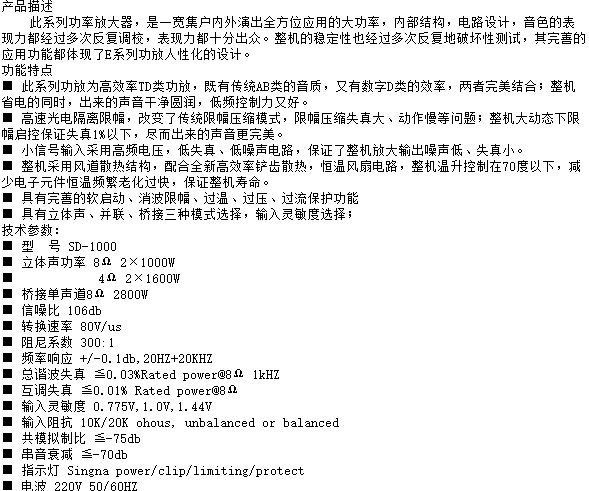 产品描述

此系列功率放大器，是一宽集户内外演出全方位应用的大功率，内部结构，电路设计，音色的表现力都经过多次反复调校，表现力都十分出众。整机的稳定性也经过多次反复地破坏性测试，其完善的应用功能都体现了E系列功放人性化的设计。

功能特点

■ 此系列功放为高效率TD类功放，既有传统AB类的音质，又有数字D类的效率，两者完美结合；整机省电的同时，出来的声音干净圆润，低频控制力又好。

■ 高速光电隔离限幅，改变了传统限幅压缩模式，限幅压缩失真大、动作慢等问题；整机大动态下限幅启控保证失真1%以下，尽而出来的声音更完美。

■ 小信号输入采用高频电压，低失真、低噪声电路，保证了整机放大输出噪声低、失真小。

■ 整机采用风道散热结构，配合全新高效率铲齿散热，恒温风扇电路，整机温升控制在70度以下，减少电子元件恒温频繁老化过快，保证整机寿命。

■ 具有完善的软启动、消波限幅、过温、过压、过流保护功能

■ 具有立体声、并联、桥接三种模式选择，输入灵敏度选择；

技术参数:

■ 型 号 SD-1000

■ 立体声功率 8Ω 2×1000W

■ 4Ω 2×1600W

■ 桥接单声道8Ω 2800W

■ 信噪比 106db

■ 转换速率 80V/us

■ 阻尼系数 300:1

■ 频率响应 +/-0.1db,20HZ+20KHZ

■ 总谐波失真 ≦0.03%Rated power@8Ω 1kHZ

■ 互调失真 ≦0.01% Rated power@8Ω

■ 输入灵敏度 0.775V,1.0V,1.44V

■ 输入阻抗 10K/20K ohous, unbalanced or balanced

■ 共模拟制比 ≦-75db

■ 串音衰减 ≦-70db

■ 指示灯 Singna power/clip/limiting/protect

■ 电波 220V 50/60HZ